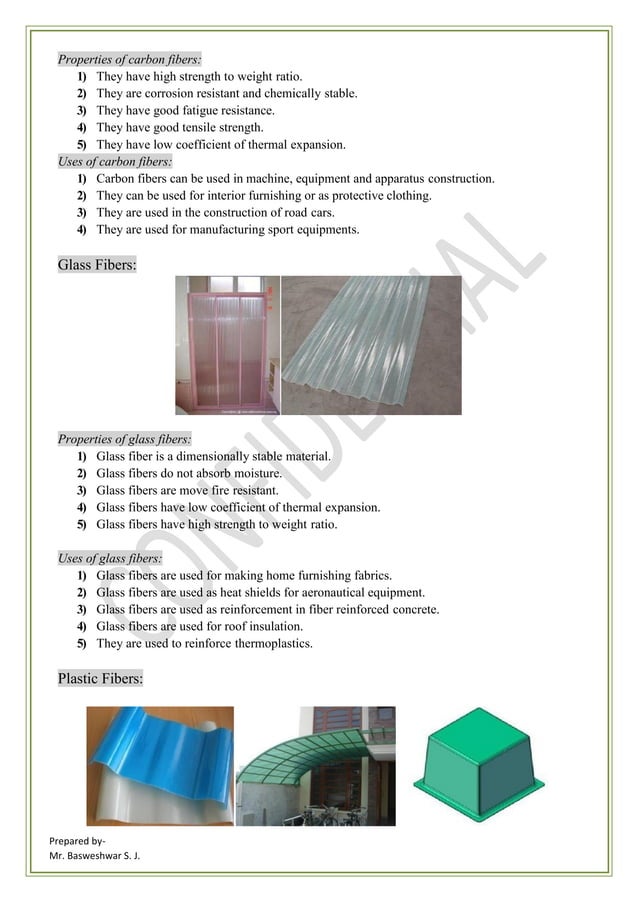 Properties of carbon fibers:
1) They have high strength to weight ratio.
2) They are corrosion resistant and chemically stable.
3) They have good fatigue resistance.
4) They have good tensile strength.
5) They have low coefficient of thermal expansion.

Uses of carbon fibers:
1) Carbon fibers can be used in machine, equipment and apparatus construction.
2) They can be used for interior furnishing or as protective clothing.
3) They are used in the construction of road cars.
4) They are used for manufacturing sport equipments.

Glass Fibers:

Properties of glass fibers:
1) Glass fiber is a dimensionally stable material.
2) Glass fibers do not absorb moisture.
3) Glass fibers are move fire resistant.
4) Glass fibers have low coefficient of thermal expansion.
5) Glass fibers have high strength to weight ratio.

Uses of glass fibers:
1) Glass fibers are used for making home furnishing fabrics.
2) Glass fibers are used as heat shields for aeronautical equipment.
3) Glass fibers are used as reinforcement in fiber reinforced concrete.
4) Glass fibers are used for roof insulation.
5) They are used to reinforce thermoplastics.

Plastic Fibers:

CONFIDENTIAL

Prepared by-
Mr. Basweshwar S. J.